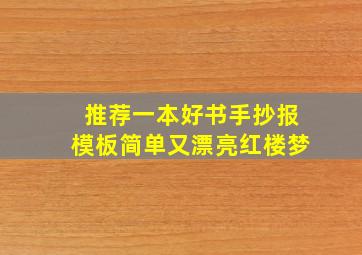 推荐一本好书手抄报
模板简单又漂亮红楼梦